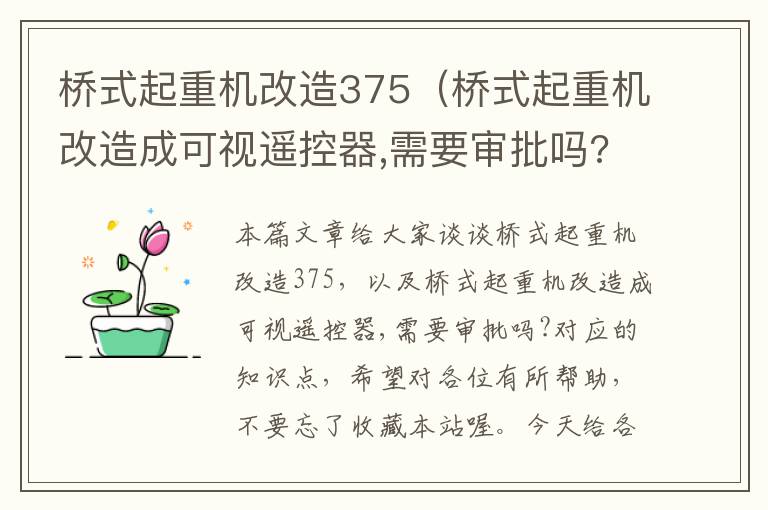 桥式起重机改造375（桥式起重机改造成可视遥控器,需要审批吗?

本篇文章给大家谈谈桥式起重机改造375，以及桥式起重机改造成可视遥控器,需要审批吗?对应的知识点，希望对各位有所帮助，不要忘了收藏本站喔。今天给各